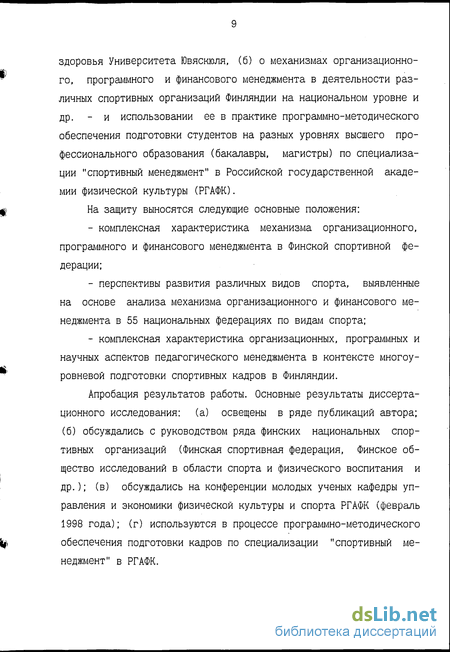 9

здоровья Университета Ювяскюля, (б) о механизмах организационного, программного и финансового менеджмента в деятельности различных спортивных организаций Финляндии на национальном уровне и др. - и использовании ее в практике программно-методического обеспечения подготовки студентов на разных уровнях высшего профессионального образования (бакалавры, магистры) по специализации "спортивный менеджмент" в Российской государственной академии физической культуры (РГАФК).

На защиту выносятся следующие основные положения:

- комплексная характеристика механизма организационного, программного и финансового менеджмента в Финской спортивной федерации;

- перспективы развития различных видов спорта, выявленные на основе анализа механизма организационного и финансового менеджмента в 55 национальных федерациях по видам спорта;

- комплексная характеристика организационных, программных и научных аспектов педагогического менеджмента в контексте многоуровневой подготовки спортивных кадров в Финляндии.

Апробация результатов работы. Основные результаты диссертационного исследования: (а) освещены в ряде публикаций автора; (б) обсуждались с руководством ряда финских национальных спортивных организаций (Финская спортивная федерация, Финское общество исследований в области спорта и физического воспитания и др.); (в) обсуждались на конференции молодых ученых кафедры управления и экономики физической культуры и спорта РГАФК (февраль 1998 года); (г) используются в процессе программно-методического обеспечения подготовки кадров по специализации "спортивный менеджмент" в РГАФК.

dsLib.net
библиотека диссертаций